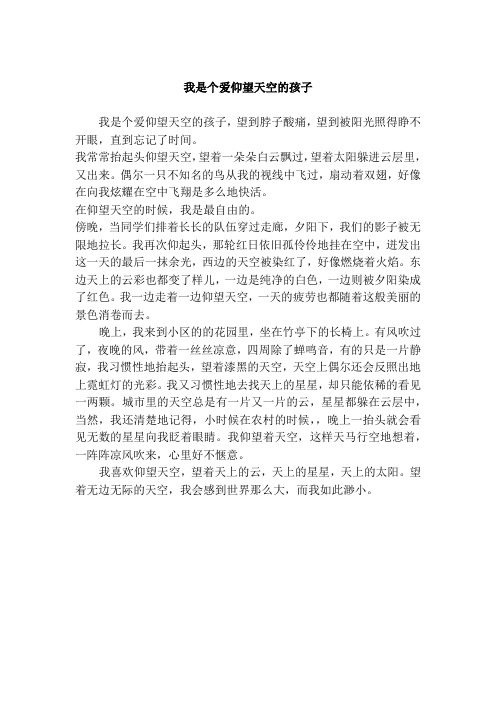 我是个爱仰望天空的孩子

我是个爱仰望天空的孩子，望到脖子酸痛，望到被阳光照得睁不开眼，直到忘记了时间。

我常常抬起头仰望天空，望着一朵朵白云飘过，望着太阳躲进云层里，又出来。偶尔一只不知名的鸟从我的视线中飞过，扇动着双翅，好像在向我炫耀在空中飞翔是多么地快活。

在仰望天空的时候，我是最自由的。

傍晚，当同学们排着长长的队伍穿过走廊，夕阳下，我们的影子被无限地拉长。我再次仰起头，那轮红日依旧孤伶伶地挂在空中，迸发出这一天的最后一抹余光，西边的天空被染红了，好像燃烧着火焰。东边天上的云彩也都变了样儿，一边是纯净的白色，一边则被夕阳染成了红色。我一边走着一边仰望天空，一天的疲劳也都随着这般美丽的景色消卷而去。

晚上，我来到小区的的花园里，坐在竹亭下的长椅上。有风吹过了，夜晚的风，带着一丝丝凉意，四周除了蝉鸣音，有的只是一片静寂，我习惯性地抬起头，望着漆黑的天空，天空上偶尔还会反照出地上霓虹灯的光彩。我又习惯性地去找天上的星星，却只能依稀的看见一两颗。城市里的天空总是有一片又一片的云，星星都躲在云层中，当然，我还清楚地记得，小时候在农村的时候，，晚上一抬头就会看见无数的星星向我眨着眼睛。我仰望着天空，这样天马行空地想着，一阵阵凉风吹来，心里好不惬意。

我喜欢仰望天空，望着天上的云，天上的星星，天上的太阳。望着无边无际的天空，我会感到世界那么大，而我如此渺小。